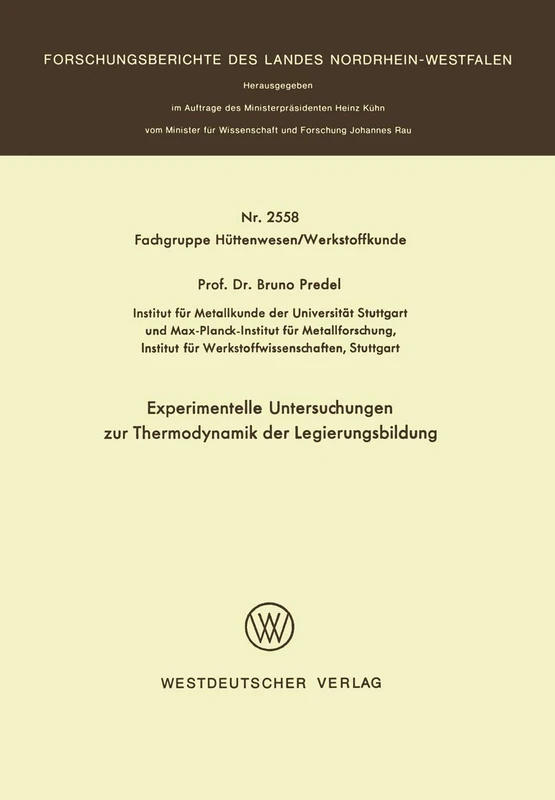 FORSCHUNGSBERICHTE DES LANDES NORDRHEIN-WESTFALEN

Herausgegeben

im Auftrage des Ministerpräsidenten Heinz Kühn

vom Minister für Wissenschaft und Forschung Johannes Rau

Nr. 2558

Fachgruppe Hüttenwesen/Werkstoffkunde

Prof. Dr. Bruno Predel

Institut für Metallkunde der Universität Stuttgart und Max-Planck-Institut für Metallforschung, Institut für Werkstoffwissenschaften, Stuttgart

Experimentelle Untersuchungen zur Thermodynamik der Legierungsbildung

WV

WESTDEUTSCHER VERLAG